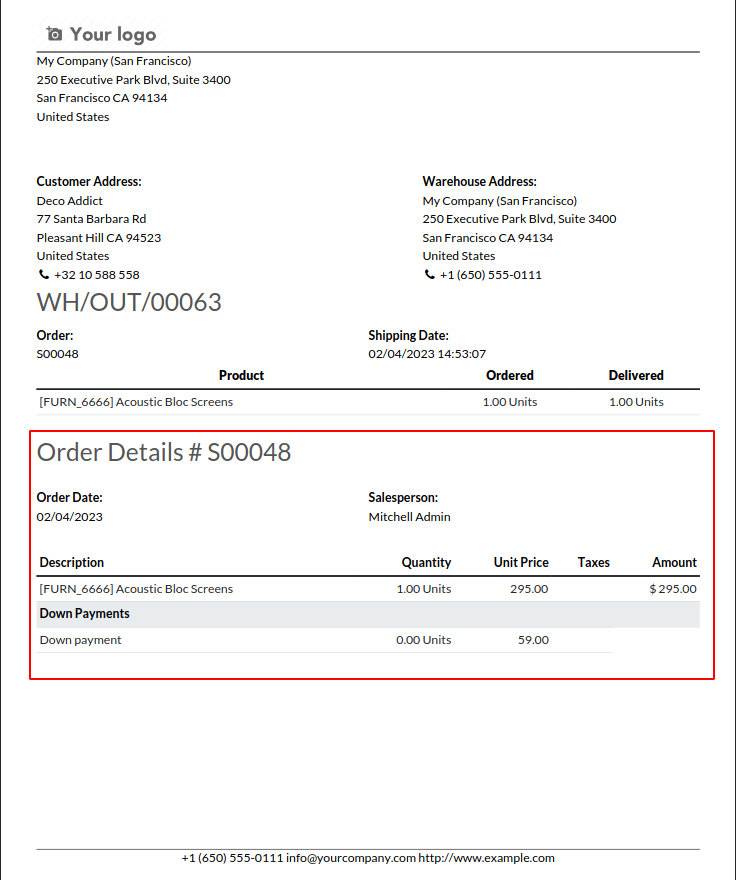 Your logo

My Company (San Francisco)
250 Executive Park Blvd, Suite 3400
San Francisco CA 94134
United States

Customer Address:
Deco Addict
77 Santa Barbara Rd
Pleasant Hill CA 94523
United States
+32 10 588 558

Warehouse Address:
My Company (San Francisco)
250 Executive Park Blvd, Suite 3400
San Francisco CA 94134
United States
+1 (650) 555-0111

WH/OUT/00063

Order:
S00048

Shipping Date:
02/04/2023 14:53:07

| Product | Ordered | Delivered |
|---|---|---|
| [FURN_6666] Acoustic Bloc Screens | 1.00 Units | 1.00 Units |

Order Details # S00048

Order Date:
02/04/2023

Salesperson:
Mitchell Admin

| Description | Quantity | Unit Price | Taxes | Amount |
|---|---|---|---|---|
| [FURN_6666] Acoustic Bloc Screens | 1.00 Units | 295.00 | | $ 295.00 |
| Down Payments | | | | |
| Down payment | 0.00 Units | 59.00 | | |

+1 (650) 555-0111 info@yourcompany.com http://www.example.com